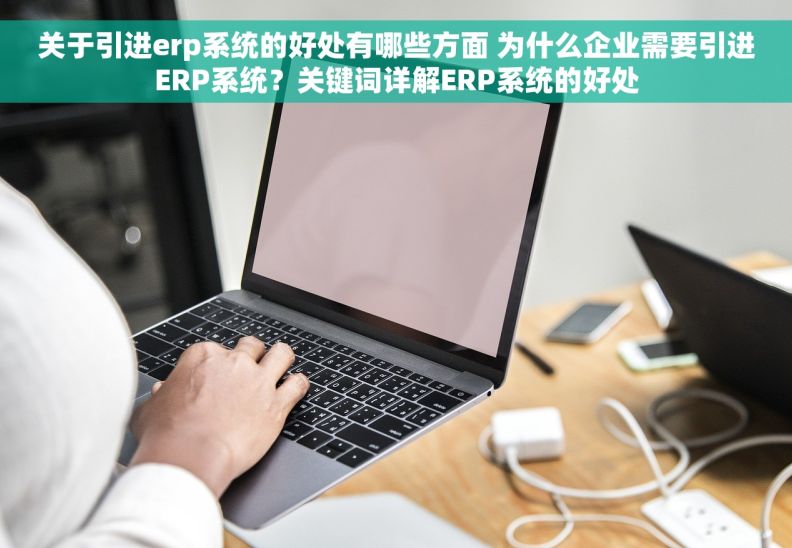 关于引进erp系统的好处有哪些方面 为什么企业需要引进ERP系统？关键词详解ERP系统的好处